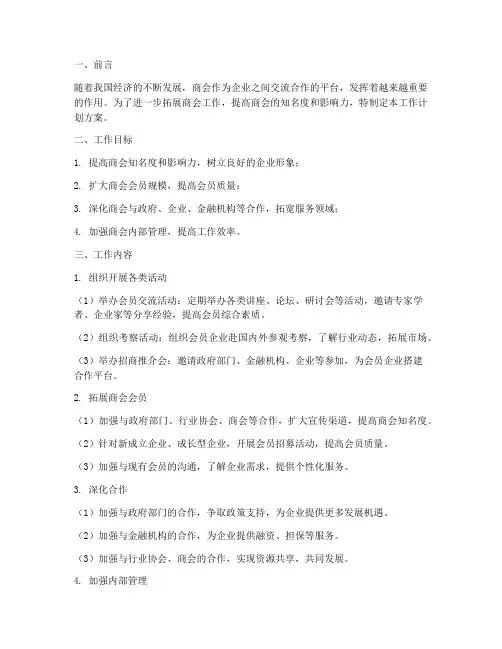 一、前言

随着我国经济的不断发展，商会作为企业之间交流合作的平台，发挥着越来越重要的作用。为了进一步拓展商会工作，提高商会的知名度和影响力，特制定本工作计划方案。

二、工作目标

1. 提高商会知名度和影响力，树立良好的企业形象；

2. 扩大商会会员规模，提高会员质量；

3. 深化商会与政府、企业、金融机构等合作，拓宽服务领域；

4. 加强商会内部管理，提高工作效率。

三、工作内容

1. 组织开展各类活动

（1）举办会员交流活动：定期举办各类讲座、论坛、研讨会等活动，邀请专家学者、企业家等分享经验，提高会员综合素质。

（2）组织考察活动：组织会员企业赴国内外参观考察，了解行业动态，拓展市场。

（3）举办招商推介会：邀请政府部门、金融机构、企业等参加，为会员企业搭建合作平台。

2. 拓展商会会员

（1）加强与政府部门、行业协会、商会等合作，扩大宣传渠道，提高商会知名度。

（2）针对新成立企业、成长型企业，开展会员招募活动，提高会员质量。

（3）加强与现有会员的沟通，了解企业需求，提供个性化服务。

3. 深化合作

（1）加强与政府部门的合作，争取政策支持，为企业提供更多发展机遇。

（2）加强与金融机构的合作，为企业提供融资、担保等服务。

（3）加强与行业协会、商会的合作，实现资源共享，共同发展。

4. 加强内部管理